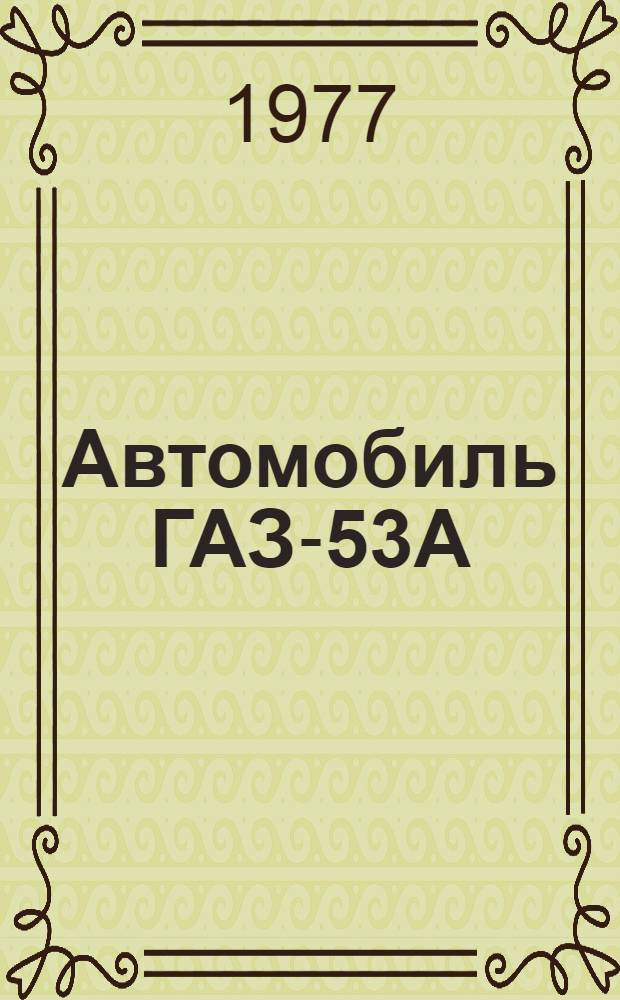 1977

Автомобиль ГАЗ-53А